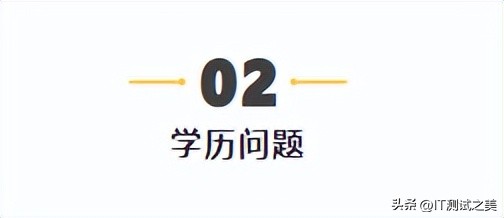 02

学历问题

头条 @IT测试之美